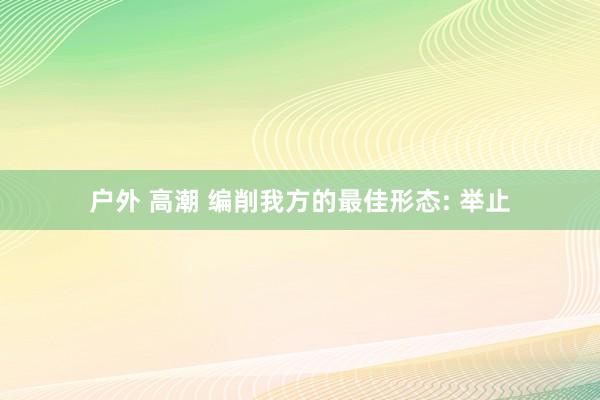 户外 高潮 编削我方的最佳形态: 举止